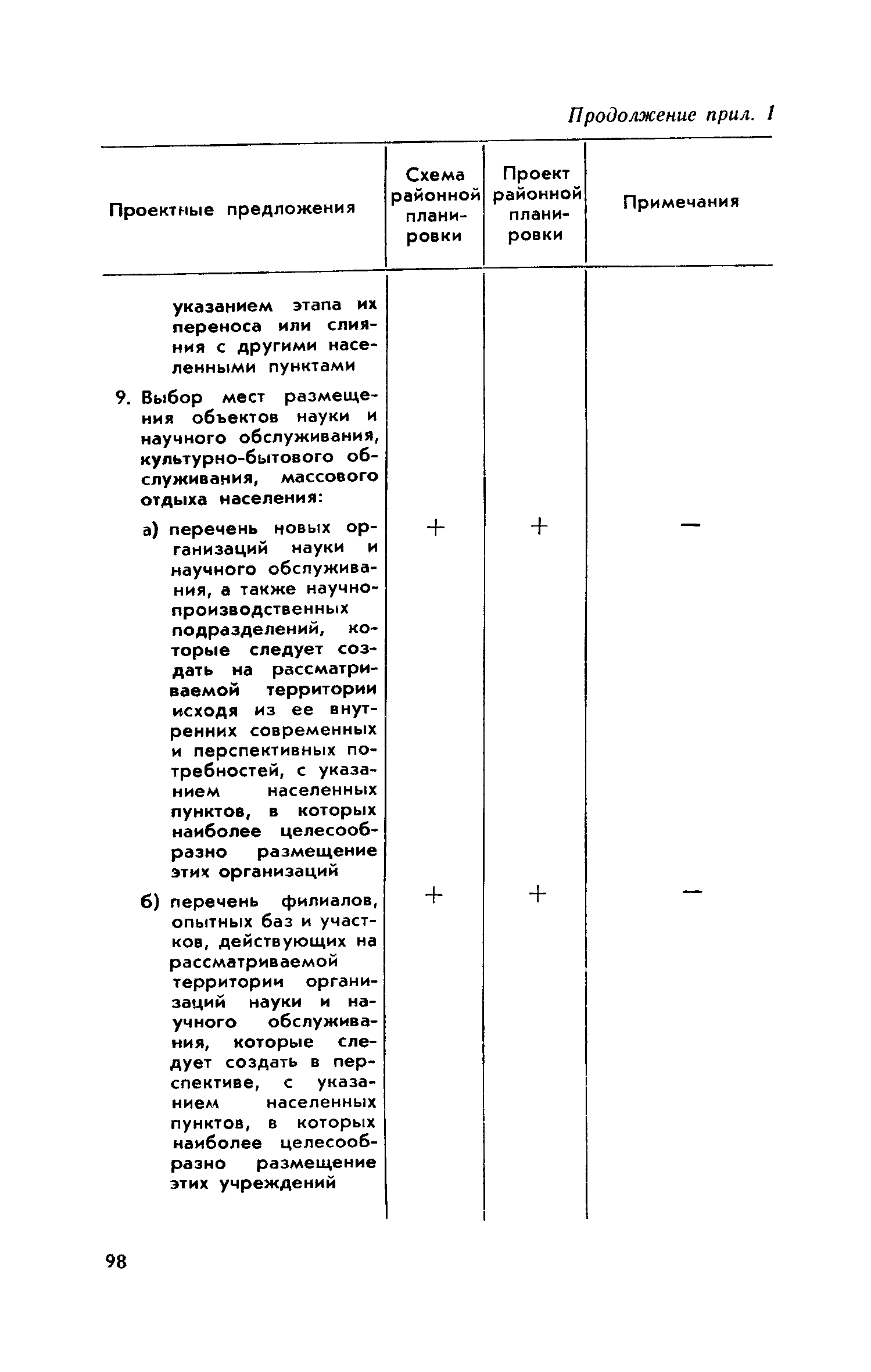 Продолжение прил. 1

| Проектные предложения | Схема районной планировки | Проект районной планировки | Примечания |
|---|---|---|---|
| указанием этапа их переноса или слияния с другими населенными пунктами | | | |
| 9. Выбор мест размещения объектов науки и научного обслуживания, культурно-бытового обслуживания, массового отдыха населения: | | | |
| а) перечень новых организаций науки и научного обслуживания, а также научно-производственных подразделений, которые следует создать на рассматриваемой территории исходя из ее внутренних современных и перспективных потребностей, с указанием населенных пунктов, в которых наиболее целесообразно размещение этих организаций | + | + | — |
| б) перечень филиалов, опытных баз и участков, действующих на рассматриваемой территории организаций науки и научного обслуживания, которые следует создать в перспективе, с указанием населенных пунктов, в которых наиболее целесообразно размещение этих учреждений | + | + | — |

98